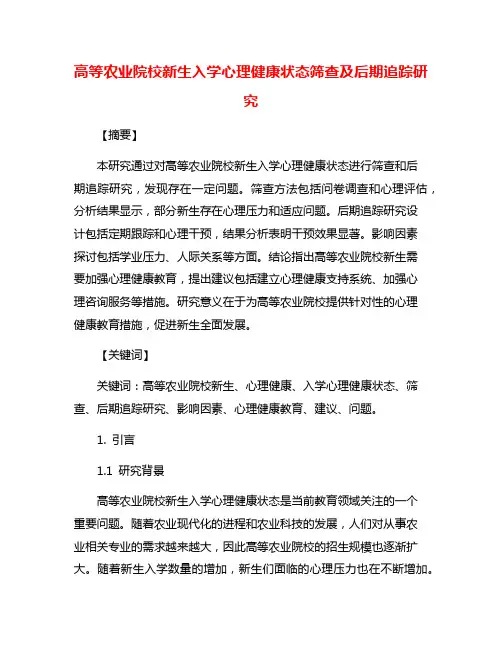 高等农业院校新生入学心理健康状态筛查及后期追踪研究

【摘要】

本研究通过对高等农业院校新生入学心理健康状态进行筛查和后期追踪研究，发现存在一定问题。筛查方法包括问卷调查和心理评估，分析结果显示，部分新生存在心理压力和适应问题。后期追踪研究设计包括定期跟踪和心理干预，结果分析表明干预效果显著。影响因素探讨包括学业压力、人际关系等方面。结论指出高等农业院校新生需要加强心理健康教育，提出建议包括建立心理健康支持系统、加强心理咨询服务等措施。研究意义在于为高等农业院校提供针对性的心理健康教育措施，促进新生全面发展。

【关键词】

关键词：高等农业院校新生、心理健康、入学心理健康状态、筛查、后期追踪研究、影响因素、心理健康教育、建议、问题。

1. 引言

1.1 研究背景

高等农业院校新生入学心理健康状态是当前教育领域关注的一个重要问题。随着农业现代化的进程和农业科技的发展，人们对从事农业相关专业的需求越来越大，因此高等农业院校的招生规模也逐渐扩大。随着新生入学数量的增加，新生们面临的心理压力也在不断增加。